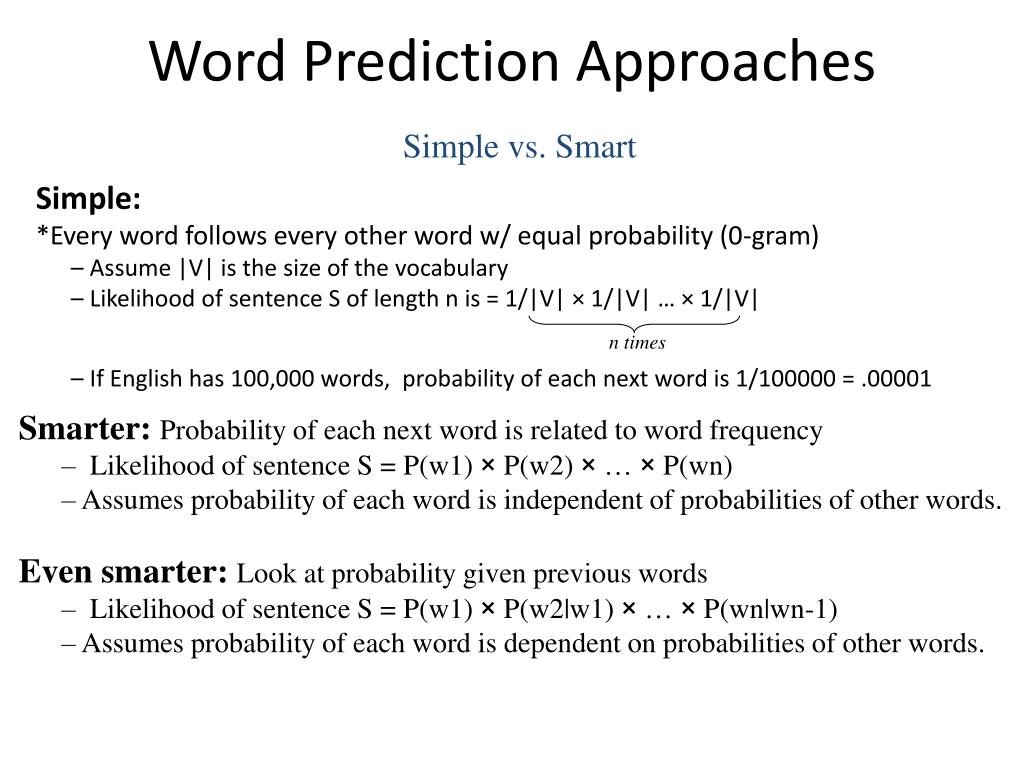 Word Prediction Approaches

Simple vs. Smart

Simple:
*Every word follows every other word w/ equal probability (0-gram)
– Assume |V| is the size of the vocabulary
– Likelihood of sentence S of length n is = 1/|V| × 1/|V| … × 1/|V|
n times
– If English has 100,000 words, probability of each next word is 1/100000 = .00001

Smarter: Probability of each next word is related to word frequency
– Likelihood of sentence S = P(w1) × P(w2) × … × P(wn)
– Assumes probability of each word is independent of probabilities of other words.

Even smarter: Look at probability given previous words
– Likelihood of sentence S = P(w1) × P(w2|w1) × … × P(wn|wn-1)
– Assumes probability of each word is dependent on probabilities of other words.